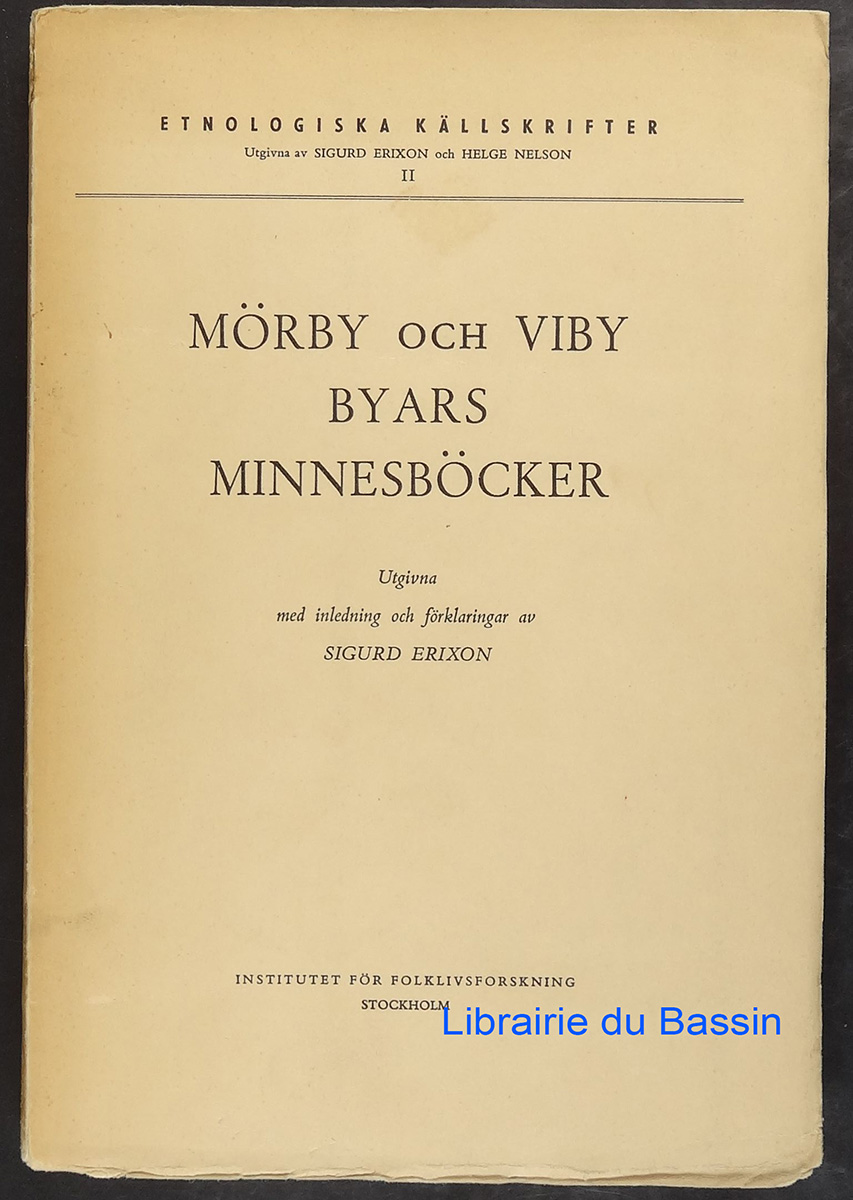 ETNOLOGISKA KÄLLSKRIFTER
Utgivna av SIGURD ERIXON och HELGE NELSON
II

MÖRBY OCH VIBY
BYARS
MINNESBÖCKER

Utgivna
med inledning och förklaringar av
SIGURD ERIXON

INSTITUTET FÖR FOLKLIVSFORSKNING
STOCKHOLM

Librairie du Bassin